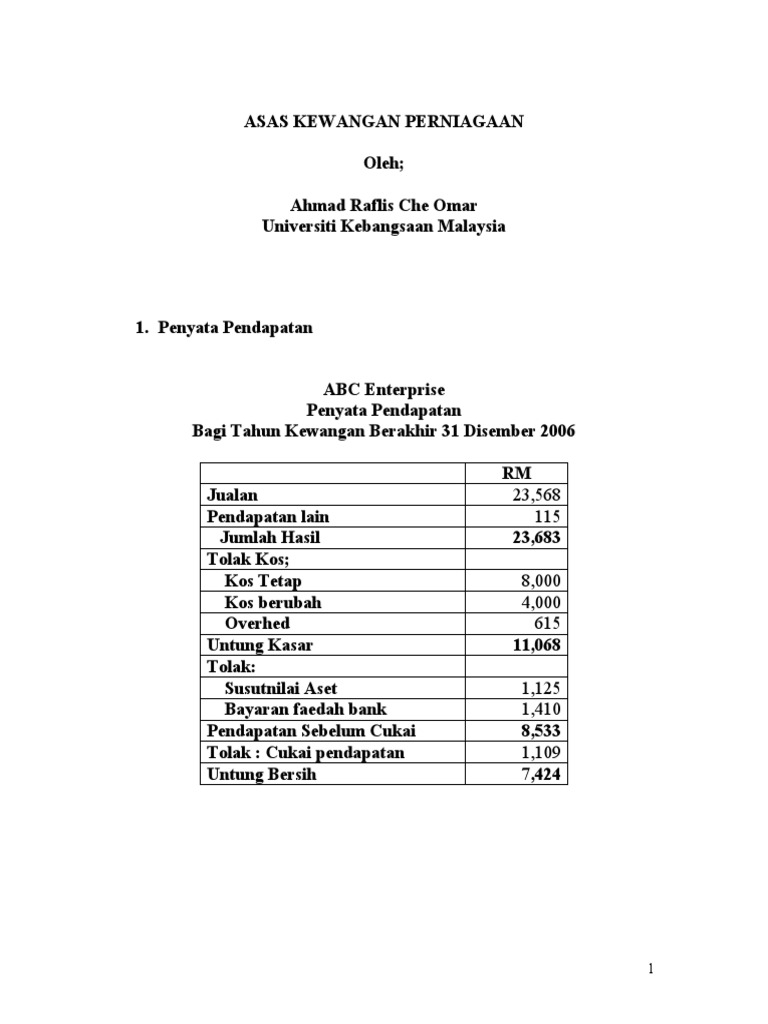 ASAS KEWANGAN PERNIAGAAN

Oleh;

Ahmad Raflis Che Omar
Universiti Kebangsaan Malaysia

1. Penyata Pendapatan

ABC Enterprise
Penyata Pendapatan
Bagi Tahun Kewangan Berakhir 31 Disember 2006

| | RM |
|---|---|
| Jualan | 23,568 |
| Pendapatan lain | 115 |
| Jumlah Hasil | 23,683 |
| Tolak Kos; | |
| Kos Tetap | 8,000 |
| Kos berubah | 4,000 |
| Overhed | 615 |
| Untung Kasar | 11,068 |
| Tolak: | |
| Susutnilai Aset | 1,125 |
| Bayaran faedah bank | 1,410 |
| Pendapatan Sebelum Cukai | 8,533 |
| Tolak : Cukai pendapatan | 1,109 |
| Untung Bersih | 7,424 |

1